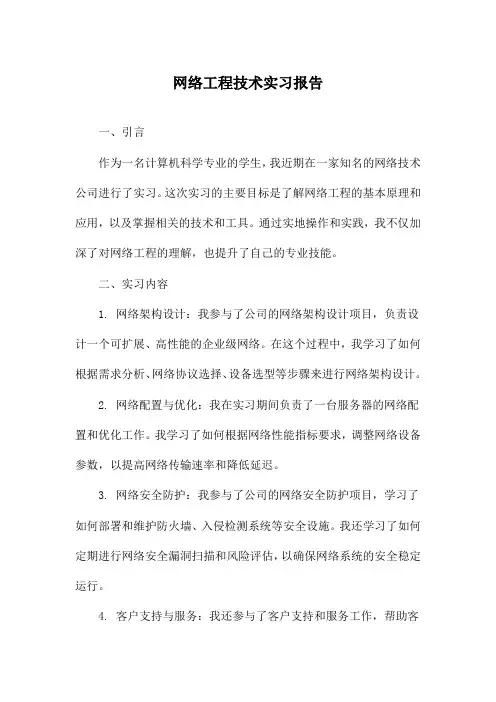 网络工程技术实习报告

一、引言

作为一名计算机科学专业的学生，我近期在一家知名的网络技术公司进行了实习。这次实习的主要目标是了解网络工程的基本原理和应用，以及掌握相关的技术和工具。通过实地操作和实践，我不仅加深了对网络工程的理解，也提升了自己的专业技能。

二、实习内容

1. 网络架构设计：我参与了公司的网络架构设计项目，负责设计一个可扩展、高性能的企业级网络。在这个过程中，我学习了如何根据需求分析、网络协议选择、设备选型等步骤来进行网络架构设计。

2. 网络配置与优化：我在实习期间负责了一台服务器的网络配置和优化工作。我学习了如何根据网络性能指标要求，调整网络设备参数，以提高网络传输速率和降低延迟。

3. 网络安全防护：我参与了公司的网络安全防护项目，学习了如何部署和维护防火墙、入侵检测系统等安全设施。我还学习了如何定期进行网络安全漏洞扫描和风险评估，以确保网络系统的安全稳定运行。

4. 客户支持与服务：我还参与了客户支持和服务工作，帮助客